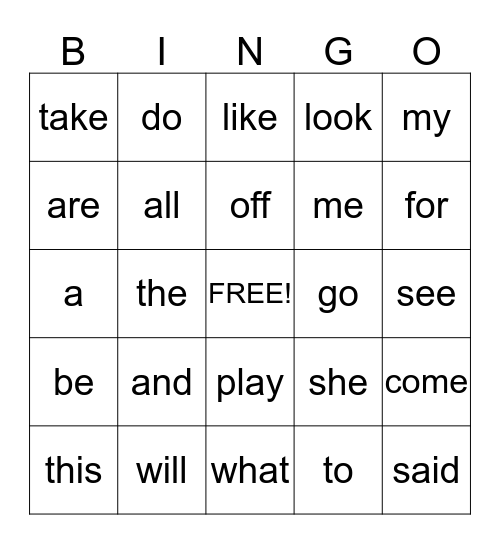 | B | I | N | G | O |
|---|---|---|---|---|
| take | do | like | look | my |
| are | all | off | me | for |
| a | the | FREE! | go | see |
| be | and | play | she | come |
| this | will | what | to | said |